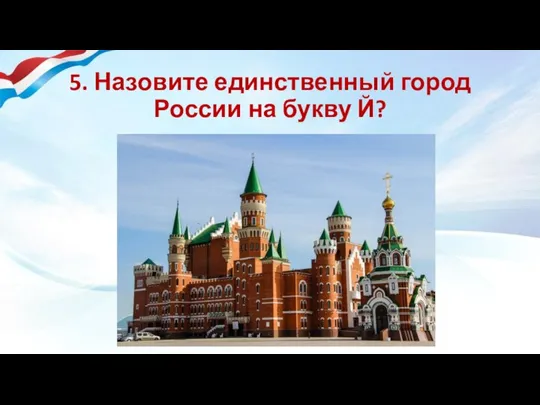 5. Назовите единственный город России на букву Й?